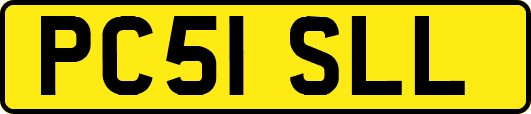 PC51 SLL